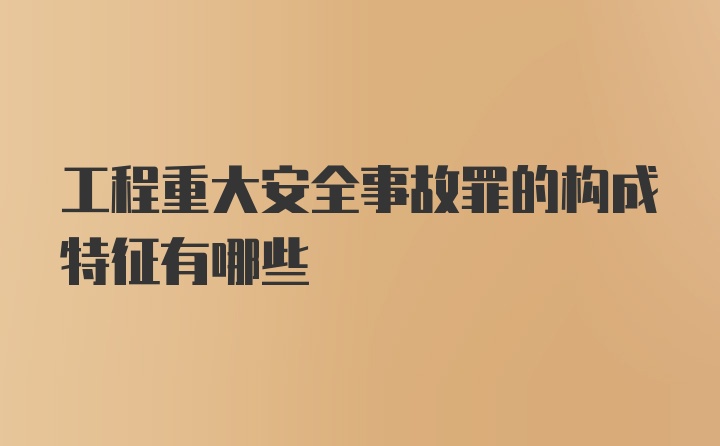 工程重大安全事故罪的构成特征有哪些